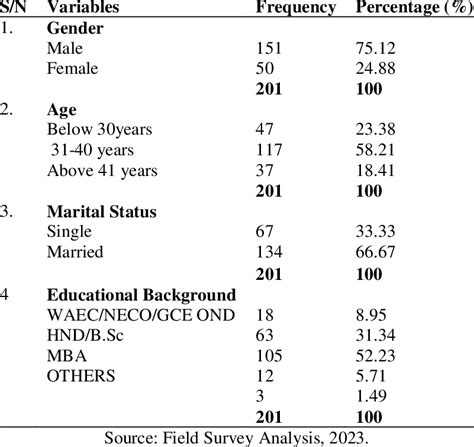 | S/N | Variables | Frequency | Percentage (%) |
|---|---|---|---|
| 1. | **Gender** | | |
| | Male | 151 | 75.12 |
| | Female | 50 | 24.88 |
| | | **201** | **100** |
| 2. | **Age** | | |
| | Below 30years | 47 | 23.38 |
| | 31-40 years | 117 | 58.21 |
| | Above 41 years | 37 | 18.41 |
| | | **201** | **100** |
| 3. | **Marital Status** | | |
| | Single | 67 | 33.33 |
| | Married | 134 | 66.67 |
| | | **201** | **100** |
| 4 | **Educational Background** | | |
| | WAEC/NECO/GCE OND | 18 | 8.95 |
| | HND/B.Sc | 63 | 31.34 |
| | MBA | 105 | 52.23 |
| | OTHERS | 12 | 5.71 |
| | | 3 | 1.49 |
| | | **201** | **100** |

Source: Field Survey Analysis, 2023.